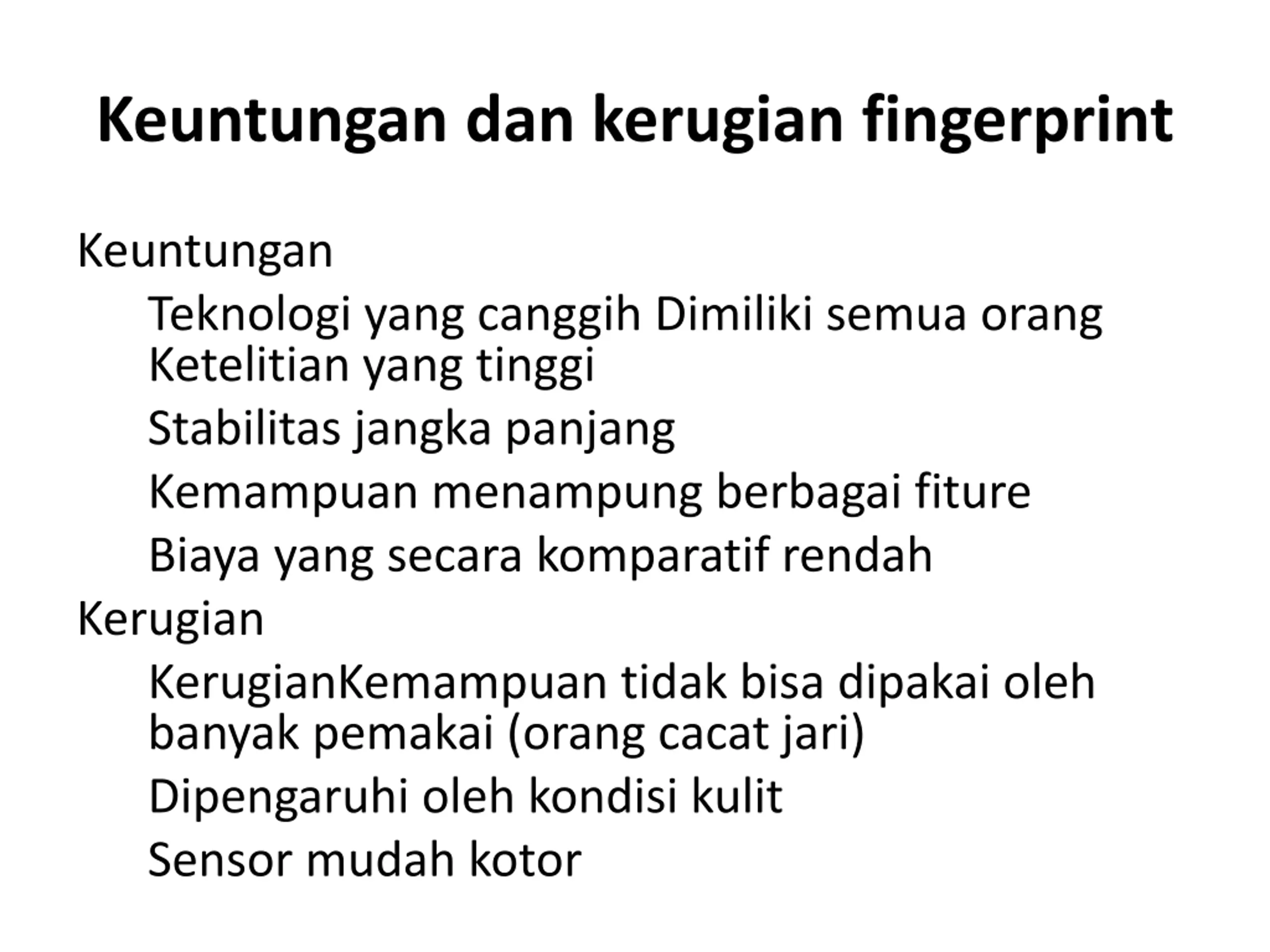 Keuntungan dan kerugian fingerprint

Keuntungan

Teknologi yang canggih Dimiliki semua orang Ketelitian yang tinggi

Stabilitas jangka panjang

Kemampuan menampung berbagai fiture

Biaya yang secara komparatif rendah

Kerugian

KerugianKemampuan tidak bisa dipakai oleh banyak pemakai (orang cacat jari)

Dipengaruhi oleh kondisi kulit

Sensor mudah kotor